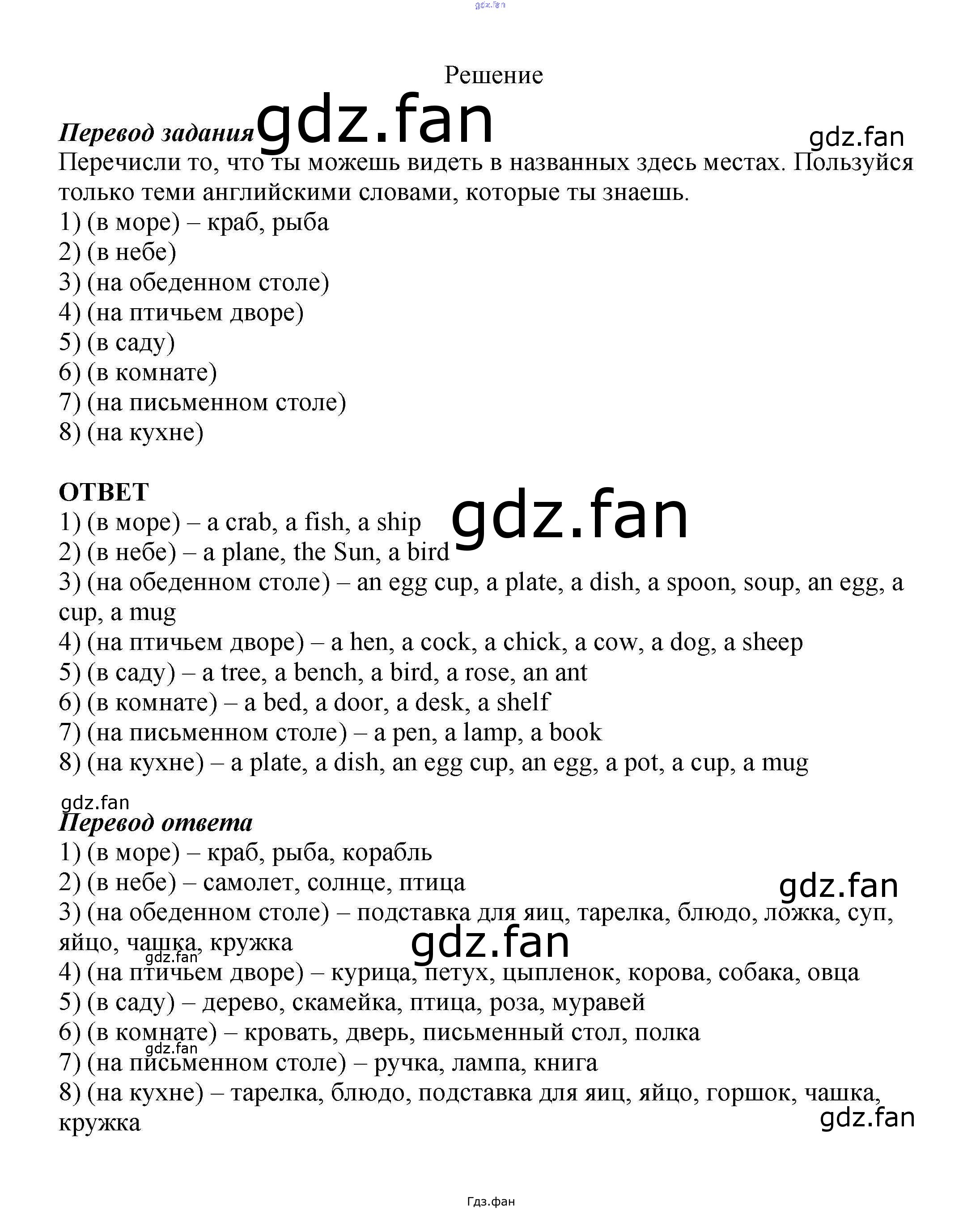 gdz.fan

Решение

Перевод задания gdz.fan gdz.fan

Перечисли то, что ты можешь видеть в названных здесь местах. Пользуйся только теми английскими словами, которые ты знаешь.

1) (в море) – краб, рыба
2) (в небе)
3) (на обеденном столе)
4) (на птичьем дворе)
5) (в саду)
6) (в комнате)
7) (на письменном столе)
8) (на кухне)

ОТВЕТ
gdz.fan
1) (в море) – a crab, a fish, a ship
2) (в небе) – a plane, the Sun, a bird
3) (на обеденном столе) – an egg cup, a plate, a dish, a spoon, soup, an egg, a cup, a mug
4) (на птичьем дворе) – a hen, a cock, a chick, a cow, a dog, a sheep
5) (в саду) – a tree, a bench, a bird, a rose, an ant
6) (в комнате) – a bed, a door, a desk, a shelf
7) (на письменном столе) – a pen, a lamp, a book
8) (на кухне) – a plate, a dish, an egg cup, an egg, a pot, a cup, a mug

gdz.fan
Перевод ответа
1) (в море) – краб, рыба, корабль
2) (в небе) – самолет, солнце, птица gdz.fan
3) (на обеденном столе) – подставка для яиц, тарелка, блюдо, ложка, суп, яйцо, чашка, кружка gdz.fan gdz.fan
4) (на птичьем дворе) – курица, петух, цыпленок, корова, собака, овца
5) (в саду) – дерево, скамейка, птица, роза, муравей
6) (в комнате) – кровать, дверь, письменный стол, полка gdz.fan
7) (на письменном столе) – ручка, лампа, книга
8) (на кухне) – тарелка, блюдо, подставка для яиц, яйцо, горшок, чашка, кружка gdz.fan

Гдз.фан